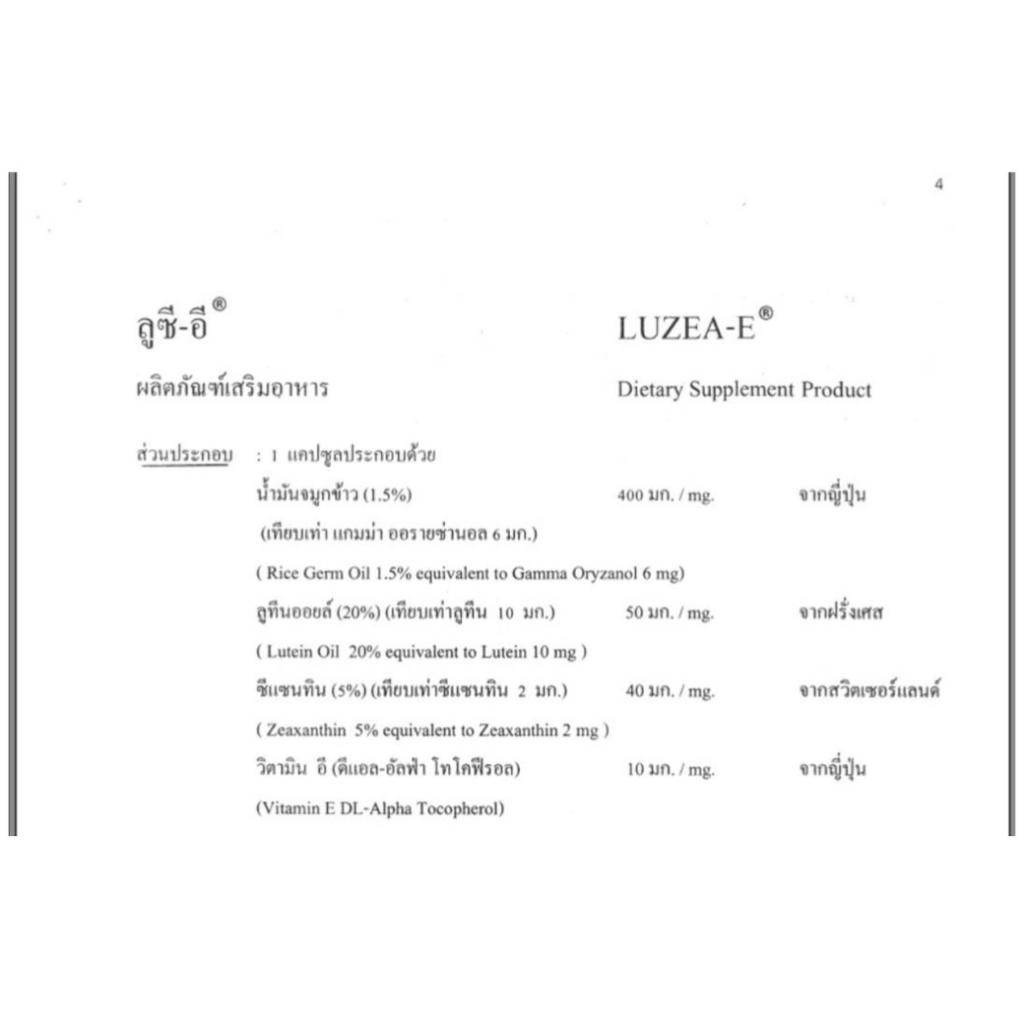 4

ลูซี-อี®

LUZEA-E®

ผลิตภัณฑ์เสริมอาหาร

Dietary Supplement Product

ส่วนประกอบ : 1 แคปซูลประกอบด้วย

น้ำมันจมูกข้าว (1.5%) 400 มก. / mg. จากญี่ปุ่น

(เทียบเท่า แกมม่า ออรายซ่านอล 6 มก.)

( Rice Germ Oil 1.5% equivalent to Gamma Oryzanol 6 mg)

ลูทีนออยล์ (20%) (เทียบเท่าลูทีน 10 มก.) 50 มก. / mg. จากฝรั่งเศส

( Lutein Oil 20% equivalent to Lutein 10 mg )

ซีแซนทิน (5%) (เทียบเท่าซีแซนทิน 2 มก.) 40 มก. / mg. จากสวิตเซอร์แลนด์

( Zeaxanthin 5% equivalent to Zeaxanthin 2 mg )

วิตามิน อี (ดีแอล-อัลฟ่า โทโคฟีรอล) 10 มก. / mg. จากญี่ปุ่น

(Vitamin E DL-Alpha Tocopherol)